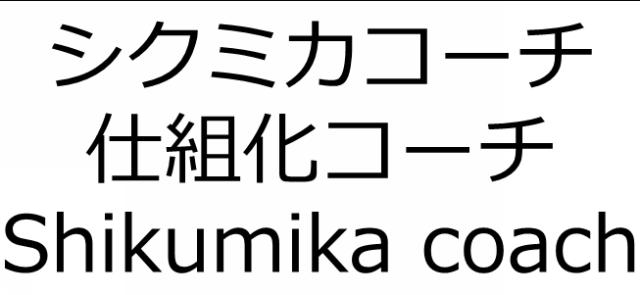 シクミカコーチ
仕組化コーチ
Shikumika coach